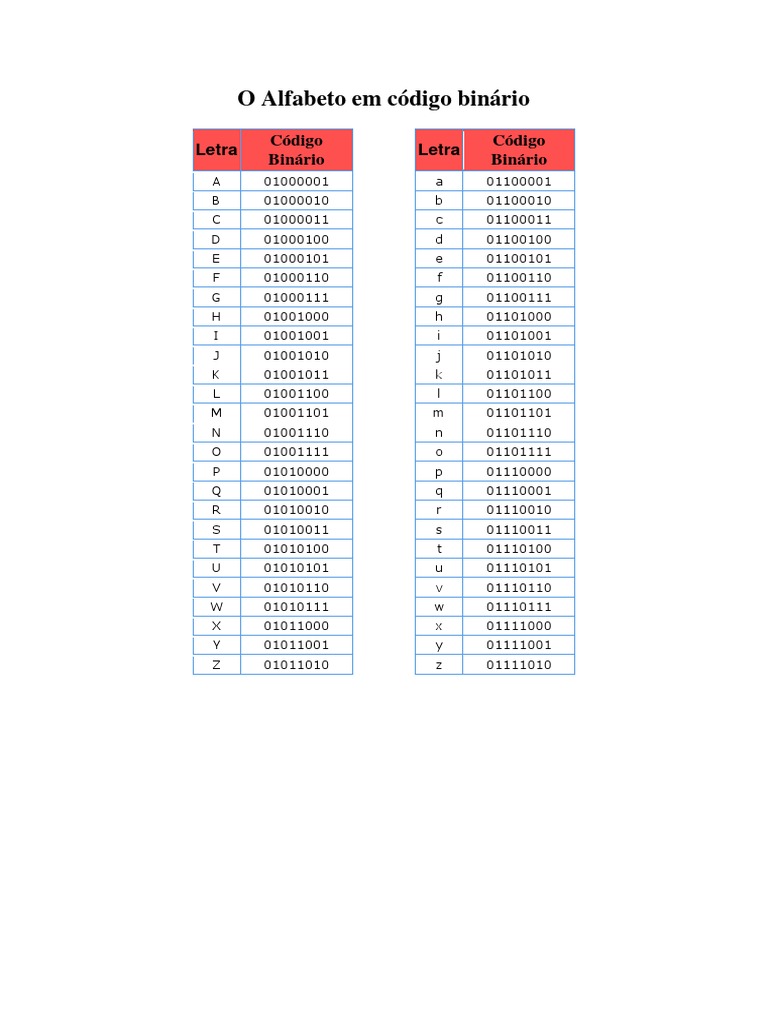 O Alfabeto em código binário

| Letra | Código Binário |
|---|---|
| A | 01000001 |
| B | 01000010 |
| C | 01000011 |
| D | 01000100 |
| E | 01000101 |
| F | 01000110 |
| G | 01000111 |
| H | 01001000 |
| I | 01001001 |
| J | 01001010 |
| K | 01001011 |
| L | 01001100 |
| M | 01001101 |
| N | 01001110 |
| O | 01001111 |
| P | 01010000 |
| Q | 01010001 |
| R | 01010010 |
| S | 01010011 |
| T | 01010100 |
| U | 01010101 |
| V | 01010110 |
| W | 01010111 |
| X | 01011000 |
| Y | 01011001 |
| Z | 01011010 |

| Letra | Código Binário |
|---|---|
| a | 01100001 |
| b | 01100010 |
| c | 01100011 |
| d | 01100100 |
| e | 01100101 |
| f | 01100110 |
| g | 01100111 |
| h | 01101000 |
| i | 01101001 |
| j | 01101010 |
| k | 01101011 |
| l | 01101100 |
| m | 01101101 |
| n | 01101110 |
| o | 01101111 |
| p | 01110000 |
| q | 01110001 |
| r | 01110010 |
| s | 01110011 |
| t | 01110100 |
| u | 01110101 |
| v | 01110110 |
| w | 01110111 |
| x | 01111000 |
| y | 01111001 |
| z | 01111010 |